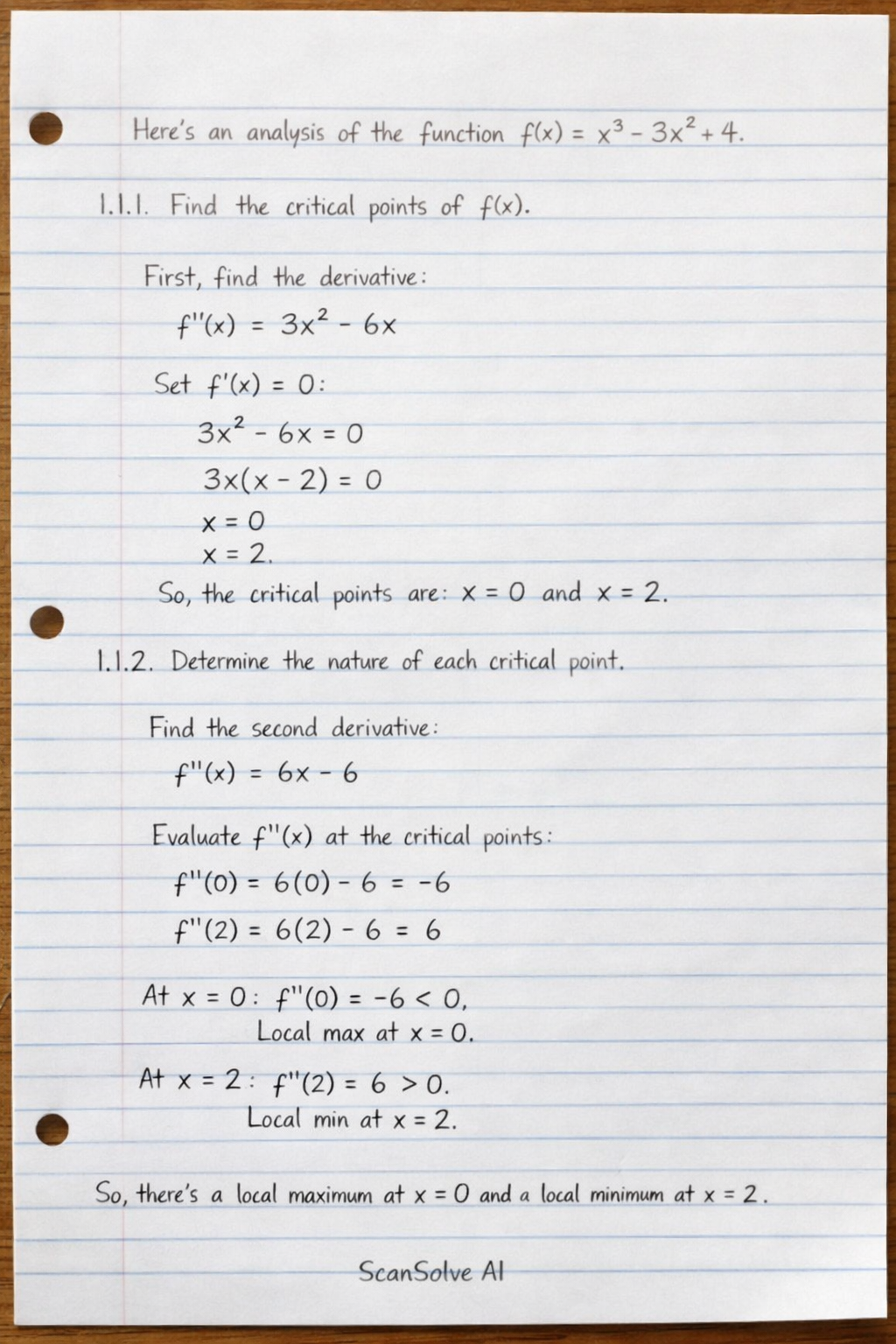 Here's an analysis of the function $f(x) = x^3 - 3x^2 + 4$.

1.1.1. Find the critical points of $f(x)$.

First, find the derivative:

$f''(x) = 3x^2 - 6x$

Set $f'(x) = 0$:

$3x^2 - 6x = 0$

$3x(x - 2) = 0$

$x = 0$

$x = 2$.

So, the critical points are: $x = 0$ and $x = 2$.

1.1.2. Determine the nature of each critical point.

Find the second derivative:

$f''(x) = 6x - 6$

Evaluate $f''(x)$ at the critical points:

$f''(0) = 6(0) - 6 = -6$

$f''(2) = 6(2) - 6 = 6$

At $x = 0$: $f''(0) = -6 < 0$, Local max at $x = 0$.

At $x = 2$: $f''(2) = 6 > 0$. Local min at $x = 2$.

So, there's a local maximum at $x = 0$ and a local minimum at $x = 2$.

ScanSolve AI